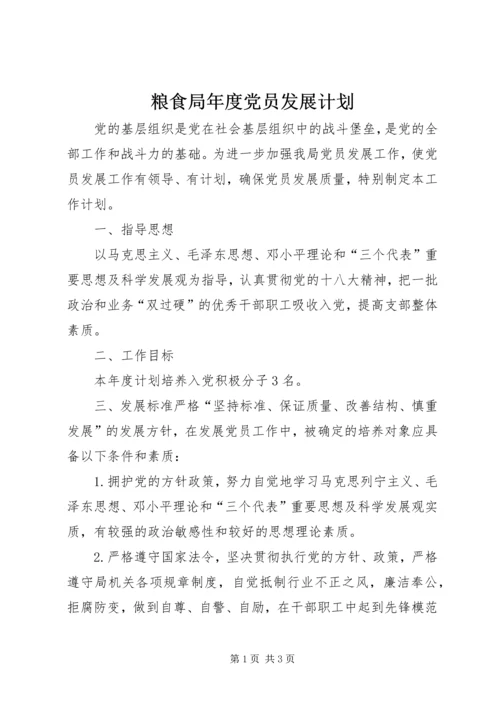 粮食局年度党员发展计划

党的基层组织是党在社会基层组织中的战斗堡垒，是党的全部工作和战斗力的基础。为进一步加强我局党员发展工作，使党员发展工作有领导、有计划，确保党员发展质量，特别制定本工作计划。

一、指导思想

以马克思主义、毛泽东思想、邓小平理论和“三个代表”重要思想及科学发展观为指导，认真贯彻党的十八大精神，把一批政治和业务“双过硬”的优秀干部职工吸收入党，提高支部整体素质。

二、工作目标

本年度计划培养入党积极分子3名。

三、发展标准严格“坚持标准、保证质量、改善结构、慎重发展”的发展方针，在发展党员工作中，被确定的培养对象应具备以下条件和素质：

1.拥护党的方针政策，努力自觉地学习马克思列宁主义、毛泽东思想、邓小平理论和“三个代表”重要思想及科学发展观实质，有较强的政治敏感性和较好的思想理论素质。

2.严格遵守国家法令，坚决贯彻执行党的方针、政策，严格遵守局机关各项规章制度，自觉抵制行业不正之风，廉洁奉公，拒腐防变，做到自尊、自警、自励，在干部职工中起到先锋模范

第1页 共3页